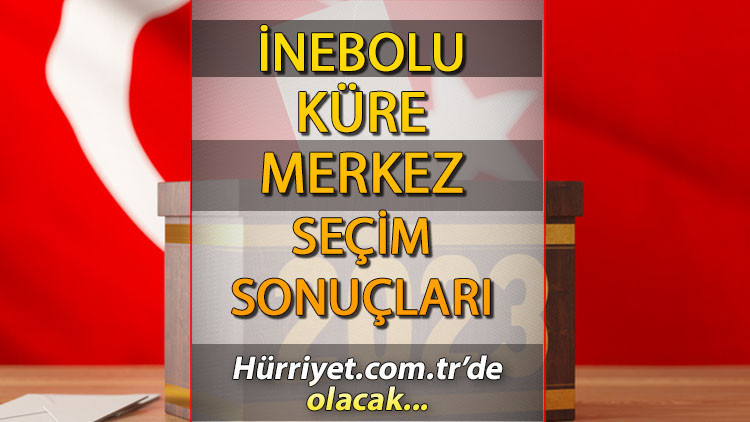 İNEBOLU
KÜRE
MERKEZ
SEÇİM
SONUÇLARI

2023

Hürriyet.com.tr'de olacak...